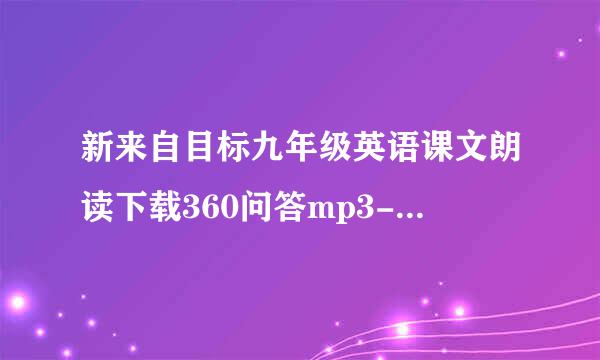 新来自目标九年级英语课文朗读下载360问答mp3-...